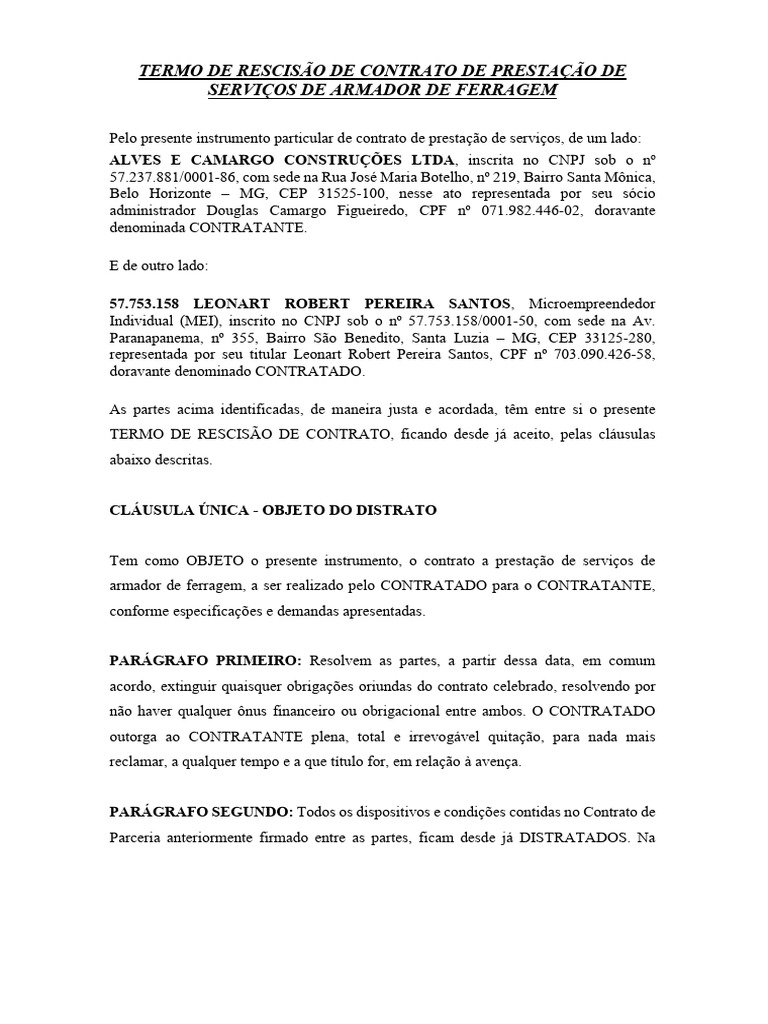 TERMO DE RESCISÃO DE CONTRATO DE PRESTAÇÃO DE SERVIÇOS DE ARMADOR DE FERRAGEM

Pelo presente instrumento particular de contrato de prestação de serviços, de um lado:
ALVES E CAMARGO CONSTRUÇÕES LTDA, inscrita no CNPJ sob o nº 57.237.881/0001-86, com sede na Rua José Maria Botelho, nº 219, Bairro Santa Mônica, Belo Horizonte – MG, CEP 31525-100, nesse ato representada por seu sócio administrador Douglas Camargo Figueiredo, CPF nº 071.982.446-02, doravante denominada CONTRATANTE.

E de outro lado:

57.753.158 LEONART ROBERT PEREIRA SANTOS, Microempreendedor Individual (MEI), inscrito no CNPJ sob o nº 57.753.158/0001-50, com sede na Av. Paranapanema, nº 355, Bairro São Benedito, Santa Luzia – MG, CEP 33125-280, representada por seu titular Leonart Robert Pereira Santos, CPF nº 703.090.426-58, doravante denominado CONTRATADO.

As partes acima identificadas, de maneira justa e acordada, têm entre si o presente TERMO DE RESCISÃO DE CONTRATO, ficando desde já aceito, pelas cláusulas abaixo descritas.

CLÁUSULA ÚNICA - OBJETO DO DISTRATO

Tem como OBJETO o presente instrumento, o contrato a prestação de serviços de armador de ferragem, a ser realizado pelo CONTRATADO para o CONTRATANTE, conforme especificações e demandas apresentadas.

PARÁGRAFO PRIMEIRO: Resolvem as partes, a partir dessa data, em comum acordo, extinguir quaisquer obrigações oriundas do contrato celebrado, resolvendo por não haver qualquer ônus financeiro ou obrigacional entre ambos. O CONTRATADO outorga ao CONTRATANTE plena, total e irrevogável quitação, para nada mais reclamar, a qualquer tempo e a que título for, em relação à avença.

PARÁGRAFO SEGUNDO: Todos os dispositivos e condições contidas no Contrato de Parceria anteriormente firmado entre as partes, ficam desde já DISTRATADOS. Na